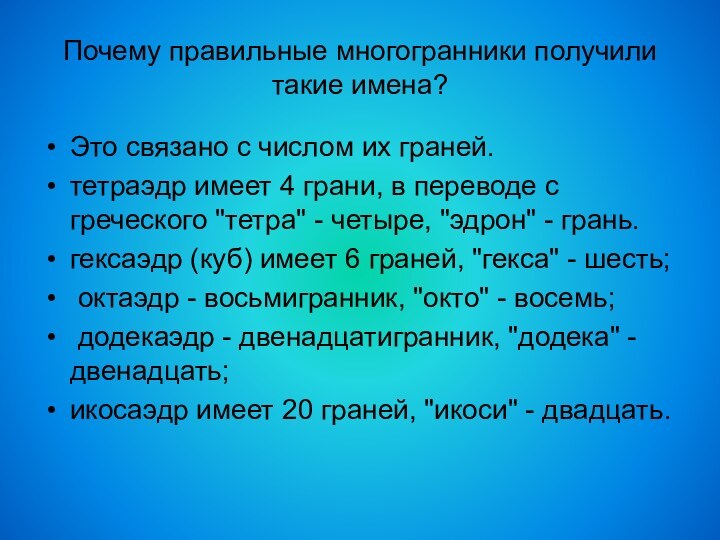 Почему правильные многогранники получили такие имена?

• Это связано с числом их граней.
• тетраэдр имеет 4 грани, в переводе с греческого "тетра" - четыре, "эдрон" - грань.
• гексаэдр (куб) имеет 6 граней, "гекса" - шесть;
• октаэдр - восьмигранник, "окто" - восемь;
• додекаэдр - двенадцатигранник, "додека" - двенадцать;
• икосаэдр имеет 20 граней, "икоси" - двадцать.